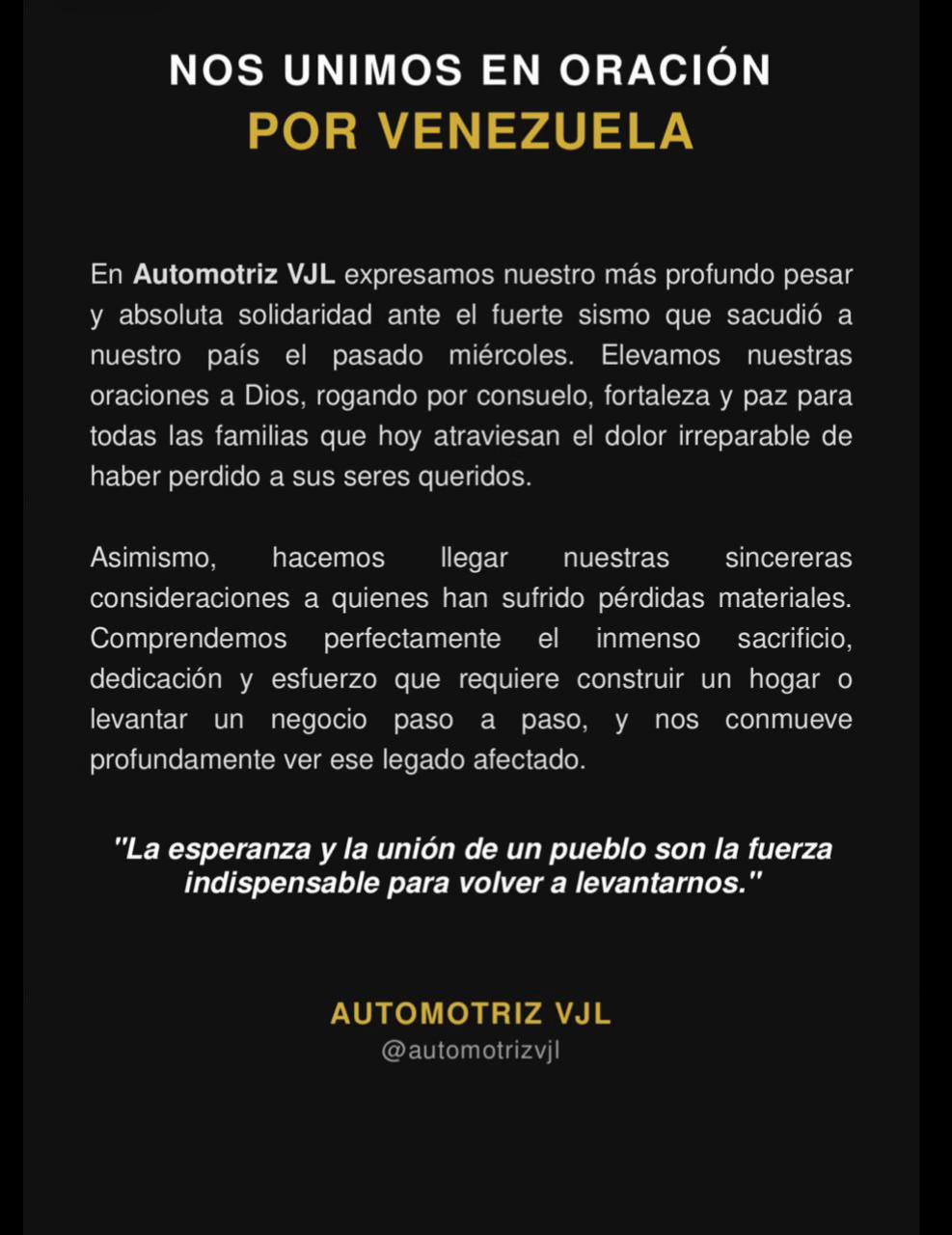 NOS UNIMOS EN ORACIÓN
POR VENEZUELA

En Automotriz VJL expresamos nuestro más profundo pesar y absoluta solidaridad ante el fuerte sismo que sacudió a nuestro país el pasado miércoles. Elevamos nuestras oraciones a Dios, rogando por consuelo, fortaleza y paz para todas las familias que hoy atraviesan el dolor irreparable de haber perdido a sus seres queridos.

Asimismo, hacemos llegar nuestras sincereras consideraciones a quienes han sufrido pérdidas materiales. Comprendemos perfectamente el inmenso sacrificio, dedicación y esfuerzo que requiere construir un hogar o levantar un negocio paso a paso, y nos conmueve profundamente ver ese legado afectado.

"La esperanza y la unión de un pueblo son la fuerza indispensable para volver a levantarnos."

AUTOMOTRIZ VJL
@automotrizvjl